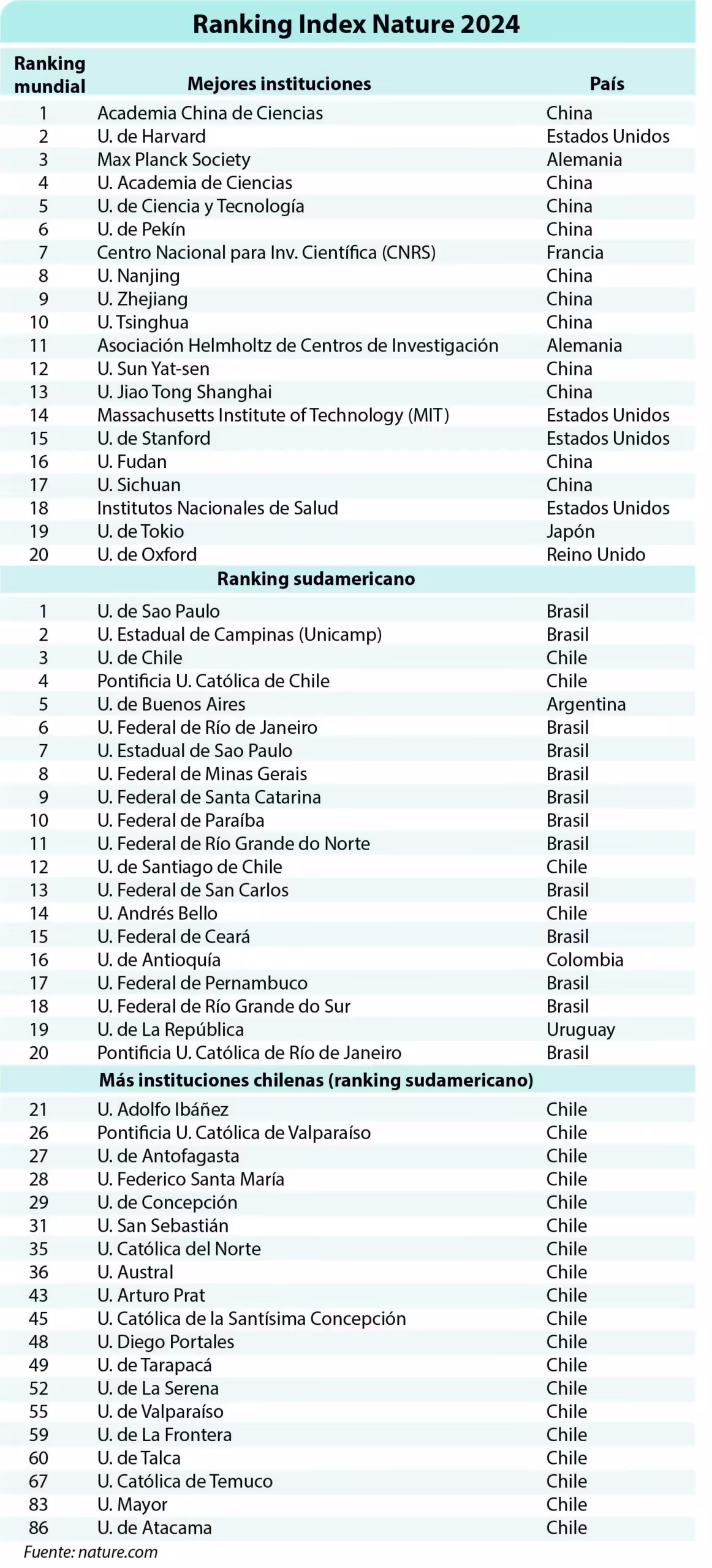 Ranking Index Nature 2024

| Ranking mundial | Mejores instituciones | País |
|---|---|---|
| 1 | Academia China de Ciencias | China |
| 2 | U. de Harvard | Estados Unidos |
| 3 | Max Planck Society | Alemania |
| 4 | U. Academia de Ciencias | China |
| 5 | U. de Ciencia y Tecnología | China |
| 6 | U. de Pekín | China |
| 7 | Centro Nacional para Inv. Científica (CNRS) | Francia |
| 8 | U. Nanjing | China |
| 9 | U. Zhejiang | China |
| 10 | U. Tsinghua | China |
| 11 | Asociación Helmholtz de Centros de Investigación | Alemania |
| 12 | U. Sun Yat-sen | China |
| 13 | U. Jiao Tong Shanghai | China |
| 14 | Massachusetts Institute of Technology (MIT) | Estados Unidos |
| 15 | U. de Stanford | Estados Unidos |
| 16 | U. Fudan | China |
| 17 | U. Sichuan | China |
| 18 | Institutos Nacionales de Salud | Estados Unidos |
| 19 | U. de Tokio | Japón |
| 20 | U. de Oxford | Reino Unido |
| | Ranking sudamericano | |
| 1 | U. de Sao Paulo | Brasil |
| 2 | U. Estadual de Campinas (Unicamp) | Brasil |
| 3 | U. de Chile | Chile |
| 4 | Pontificia U. Católica de Chile | Chile |
| 5 | U. de Buenos Aires | Argentina |
| 6 | U. Federal de Río de Janeiro | Brasil |
| 7 | U. Estadual de Sao Paulo | Brasil |
| 8 | U. Federal de Minas Gerais | Brasil |
| 9 | U. Federal de Santa Catarina | Brasil |
| 10 | U. Federal de Paraíba | Brasil |
| 11 | U. Federal de Río Grande do Norte | Brasil |
| 12 | U. de Santiago de Chile | Chile |
| 13 | U. Federal de San Carlos | Brasil |
| 14 | U. Andrés Bello | Chile |
| 15 | U. Federal de Ceará | Brasil |
| 16 | U. de Antioquía | Colombia |
| 17 | U. Federal de Pernambuco | Brasil |
| 18 | U. Federal de Río Grande do Sur | Brasil |
| 19 | U. de La República | Uruguay |
| 20 | Pontificia U. Católica de Río de Janeiro | Brasil |
| | Más instituciones chilenas (ranking sudamericano) | |
| 21 | U. Adolfo Ibáñez | Chile |
| 26 | Pontificia U. Católica de Valparaíso | Chile |
| 27 | U. de Antofagasta | Chile |
| 28 | U. Federico Santa María | Chile |
| 29 | U. de Concepción | Chile |
| 31 | U. San Sebastián | Chile |
| 35 | U. Católica del Norte | Chile |
| 36 | U. Austral | Chile |
| 43 | U. Arturo Prat | Chile |
| 45 | U. Católica de la Santísima Concepción | Chile |
| 48 | U. Diego Portales | Chile |
| 49 | U. de Tarapacá | Chile |
| 52 | U. de La Serena | Chile |
| 55 | U. de Valparaíso | Chile |
| 59 | U. de La Frontera | Chile |
| 60 | U. de Talca | Chile |
| 67 | U. Católica de Temuco | Chile |
| 83 | U. Mayor | Chile |
| 86 | U. de Atacama | Chile |

Fuente: nature.com